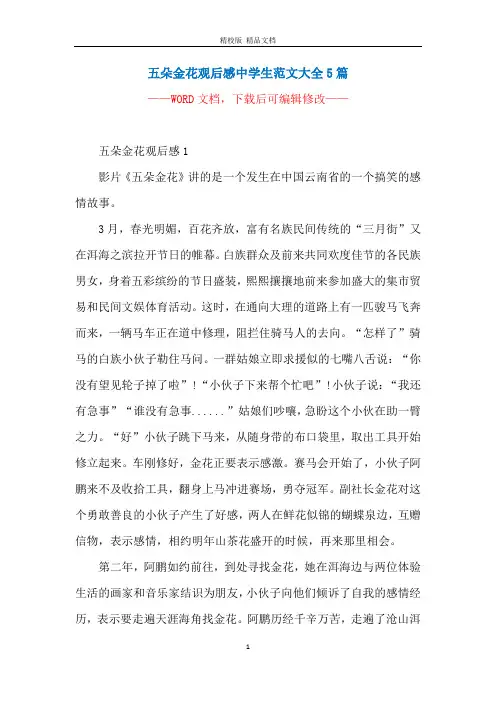 精校版 精品文档

五朵金花观后感中学生范文大全5篇

——WORD文档，下载后可编辑修改——

五朵金花观后感1

影片《五朵金花》讲的是一个发生在中国云南省的一个搞笑的感情故事。

3月，春光明媚，百花齐放，富有名族民间传统的“三月街”又在洱海之滨拉开节日的帷幕。白族群众及前来共同欢度佳节的各民族男女，身着五彩缤纷的节日盛装，熙熙攘攘地前来参加盛大的集市贸易和民间文娱体育活动。这时，在通向大理的道路上有一匹骏马飞奔而来，一辆马车正在道中修理，阻拦住骑马人的去向。“怎样了”骑马的白族小伙子勒住马问。一群姑娘立即求援似的七嘴八舌说：“你没有望见轮子掉了啦”！“小伙子下来帮个忙吧”！小伙子说：“我还有急事”“谁没有急事......”姑娘们吵嚷，急盼这个小伙在助一臂之力。“好”小伙子跳下马来，从随身带的布口袋里，取出工具开始修立起来。车刚修好，金花正要表示感激。赛马会开始了，小伙子阿鹏来不及收拾工具，翻身上马冲进赛场，勇夺冠军。副社长金花对这个勇敢善良的小伙子产生了好感，两人在鲜花似锦的蝴蝶泉边，互赠信物，表示感情，相约明年山茶花盛开的时候，再来那里相会。

第二年，阿鹏如约前往，到处寻找金花，她在洱海边与两位体验生活的画家和音乐家结识为朋友，小伙子向他们倾诉了自我的感情经历，表示要走遍天涯海角找金花。阿鹏历经千辛万苦，走遍了沧山洱

1